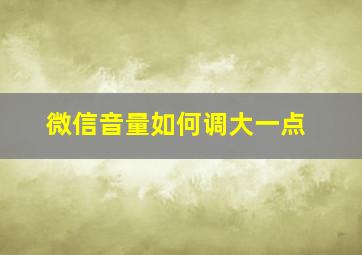 微信音量如何调大一点